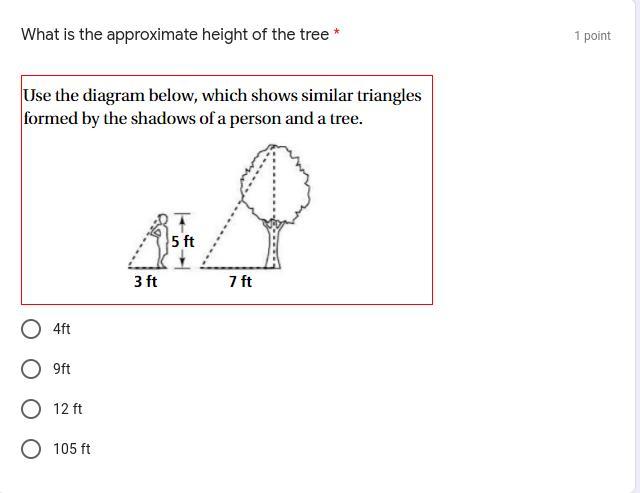 What is the approximate height of the tree *

1 point

Use the diagram below, which shows similar triangles formed by the shadows of a person and a tree.

5 ft

3 ft

7 ft

4ft

9ft

12 ft

105 ft